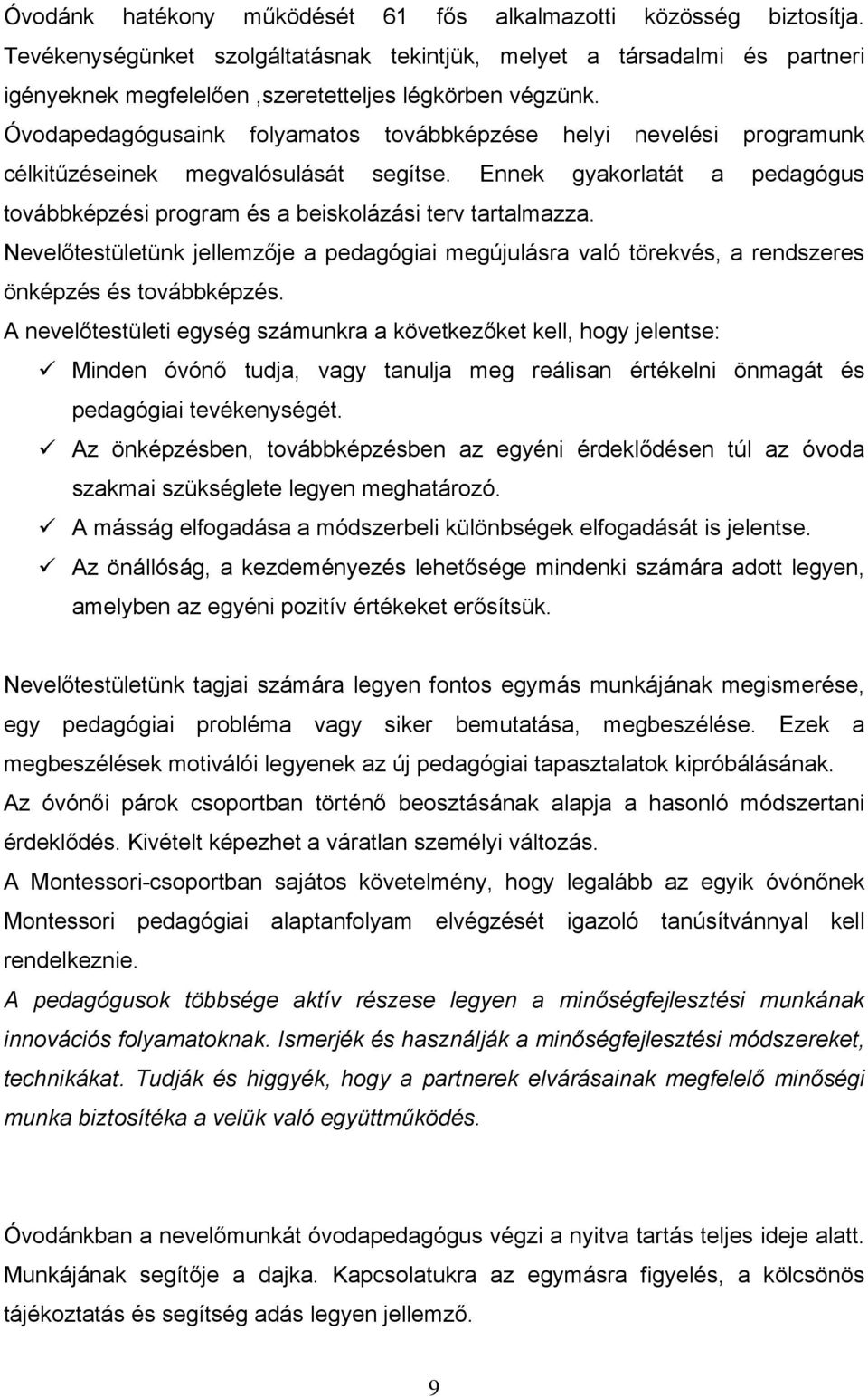 Óvodánk hatékony működését 61 fős alkalmazotti közösség biztosítja. Tevékenységünket szolgáltatásnak tekintjük, melyet a társadalmi és partneri igényeknek megfelelően ,szeretetteljes légkörben végzünk. Óvodapedagógusaink folyamatos továbbképzése helyi nevelési programunk célkitűzéseinek megvalósulását segítse. Ennek gyakorlatát a pedagógus továbbképzési program és a beiskolázási terv tartalmazza.
Nevelőtestületünk jellemzője a pedagógiai megújulásra való törekvés, a rendszeres önképzés és továbbképzés.
A nevelőtestületi egység számunkra a következőket kell, hogy jelentse:
✓ Minden óvónő tudja, vagy tanulja meg reálisan értékelni önmagát és pedagógiai tevékenységét.
✓ Az önképzésben, továbbképzésben az egyéni érdeklődésen túl az óvoda szakmai szükséglete legyen meghatározó.
✓ A másság elfogadása a módszerbeli különbségek elfogadását is jelentse.
✓ Az önállóság, a kezdeményezés lehetősége mindenki számára adott legyen, amelyben az egyéni pozitív értékeket erősítsük.

Nevelőtestületünk tagjai számára legyen fontos egymás munkájának megismerése, egy pedagógiai probléma vagy siker bemutatása, megbeszélése. Ezek a megbeszélések motiválói legyenek az új pedagógiai tapasztalatok kipróbálásának.
Az óvónői párok csoportban történő beosztásának alapja a hasonló módszertani érdeklődés. Kivételt képezhet a váratlan személyi változás.
A Montessori-csoportban sajátos követelmény, hogy legalább az egyik óvónőnek Montessori pedagógiai alaptanfolyam elvégzését igazoló tanúsítvánnyal kell rendelkeznie.
A pedagógusok többsége aktív részese legyen a minőségfejlesztési munkának innovációs folyamatoknak. Ismerjék és használják a minőségfejlesztési módszereket, technikákat. Tudják és higgyék, hogy a partnerek elvárásainak megfelelő minőségi munka biztosítéka a velük való együttműködés.

Óvodánkban a nevelőmunkát óvodapedagógus végzi a nyitva tartás teljes ideje alatt. Munkájának segítője a dajka. Kapcsolatukra az egymásra figyelés, a kölcsönös tájékoztatás és segítség adás legyen jellemző.

9